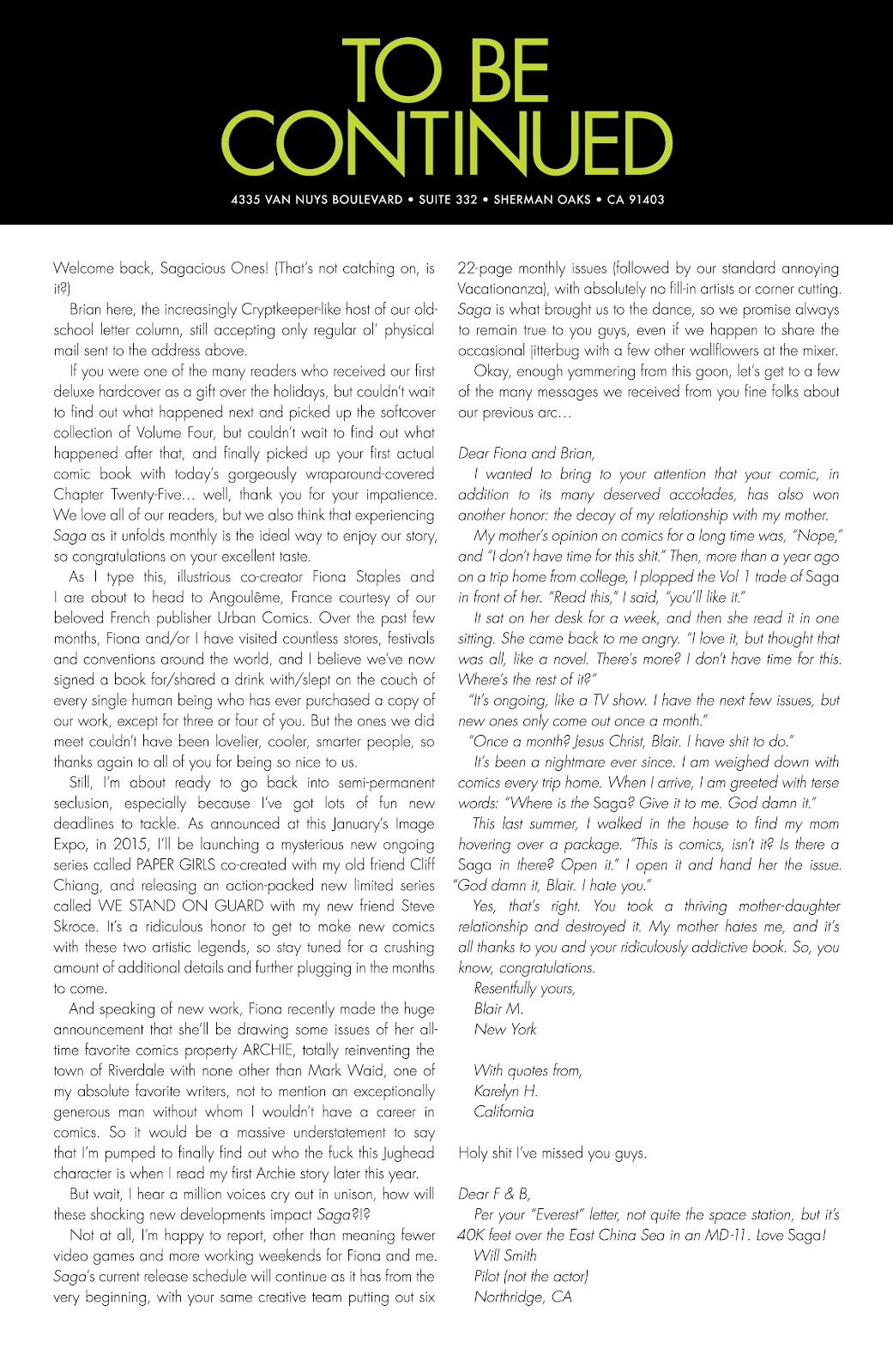 TO BE CONTINUED

4335 VAN NUYS BOULEVARD • SUITE 332 • SHERMAN OAKS • CA 91403

Welcome back, Sagacious Ones! (That's not catching on, is it?)

Brian here, the increasingly Cryptkeeper-like host of our old-school letter column, still accepting only regular ol' physical mail sent to the address above.

If you were one of the many readers who received our first deluxe hardcover as a gift over the holidays, but couldn't wait to find out what happened next and picked up the softcover collection of Volume Four, but couldn't wait to find out what happened after that, and finally picked up your first actual comic book with today's gorgeously wraparound-covered Chapter Twenty-Five… well, thank you for your impatience. We love all of our readers, but we also think that experiencing Saga as it unfolds monthly is the ideal way to enjoy our story, so congratulations on your excellent taste.

As I type this, illustrious co-creator Fiona Staples and I are about to head to Angoulême, France courtesy of our beloved French publisher Urban Comics. Over the past few months, Fiona and/or I have visited countless stores, festivals and conventions around the world, and I believe we've now signed a book for/shared a drink with/slept on the couch of every single human being who has ever purchased a copy of our work, except for three or four of you. But the ones we did meet couldn't have been lovelier, cooler, smarter people, so thanks again to all of you for being so nice to us.

Still, I'm about ready to go back into semi-permanent seclusion, especially because I've got lots of fun new deadlines to tackle. As announced at this January's Image Expo, in 2015, I'll be launching a mysterious new ongoing series called PAPER GIRLS co-created with my old friend Cliff Chiang, and releasing an action-packed new limited series called WE STAND ON GUARD with my new friend Steve Skroce. It's a ridiculous honor to get to make new comics with these two artistic legends, so stay tuned for a crushing amount of additional details and further plugging in the months to come.

And speaking of new work, Fiona recently made the huge announcement that she'll be drawing some issues of her all-time favorite comics property ARCHIE, totally reinventing the town of Riverdale with none other than Mark Waid, one of my absolute favorite writers, not to mention an exceptionally generous man without whom I wouldn't have a career in comics. So it would be a massive understatement to say that I'm pumped to finally find out who the fuck this Jughead character is when I read my first Archie story later this year.

But wait, I hear a million voices cry out in unison, how will these shocking new developments impact Saga?!?

Not at all, I'm happy to report, other than meaning fewer video games and more working weekends for Fiona and me. Saga's current release schedule will continue as it has from the very beginning, with your same creative team putting out six 22-page monthly issues (followed by our standard annoying Vacationanza), with absolutely no fill-in artists or corner cutting. Saga is what brought us to the dance, so we promise always to remain true to you guys, even if we happen to share the occasional jitterbug with a few other wallflowers at the mixer.

Okay, enough yammering from this goon, let's get to a few of the many messages we received from you fine folks about our previous arc…

Dear Fiona and Brian,

I wanted to bring to your attention that your comic, in addition to its many deserved accolades, has also won another honor: the decay of my relationship with my mother.

My mother's opinion on comics for a long time was, "Nope," and "I don't have time for this shit." Then, more than a year ago on a trip home from college, I plopped the Vol 1 trade of Saga in front of her. "Read this," I said, "you'll like it."

It sat on her desk for a week, and then she read it in one sitting. She came back to me angry. "I love it, but thought that was all, like a novel. There's more? I don't have time for this. Where's the rest of it?"

"It's ongoing, like a TV show. I have the next few issues, but new ones only come out once a month."

"Once a month? Jesus Christ, Blair. I have shit to do."

It's been a nightmare ever since. I am weighed down with comics every trip home. When I arrive, I am greeted with terse words: "Where is the Saga? Give it to me. God damn it."

This last summer, I walked in the house to find my mom hovering over a package. "This is comics, isn't it? Is there a Saga in there? Open it." I open it and hand her the issue. "God damn it, Blair. I hate you."

Yes, that's right. You took a thriving mother-daughter relationship and destroyed it. My mother hates me, and it's all thanks to you and your ridiculously addictive book. So, you know, congratulations.

Resentfully yours,
Blair M.
New York

With quotes from,
Karelyn H.
California

Holy shit I've missed you guys.

Dear F & B,

Per your "Everest" letter, not quite the space station, but it's 40K feet over the East China Sea in an MD-11. Love Saga!

Will Smith
Pilot (not the actor)
Northridge, CA